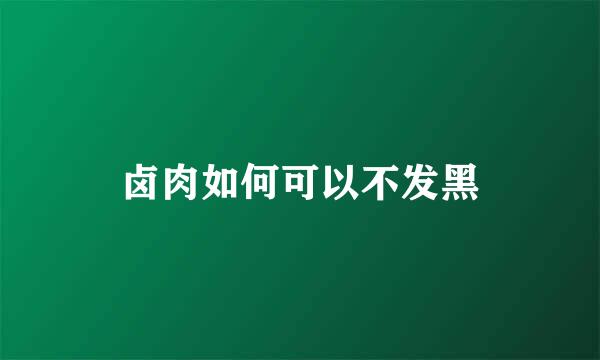 卤肉如何可以不发黑